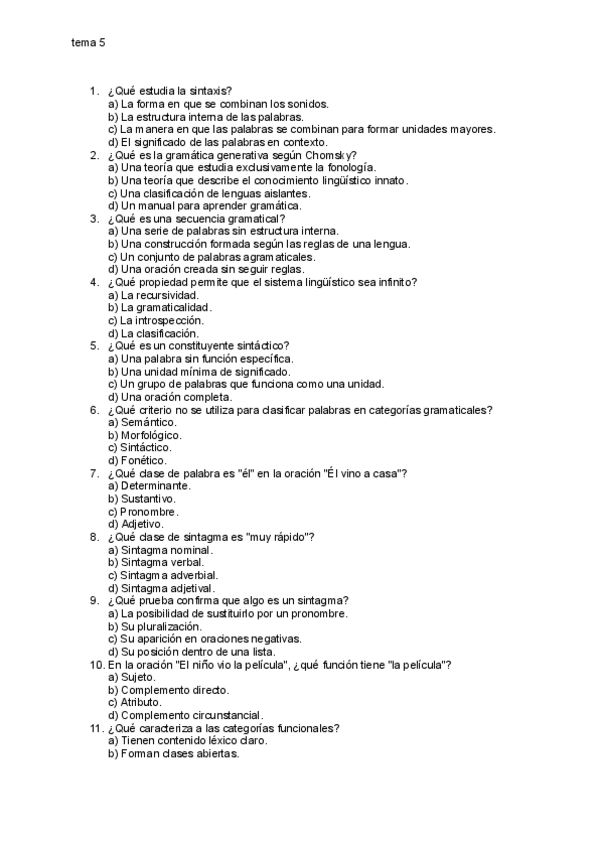 tema 5

1. ¿Qué estudia la sintaxis?
a) La forma en que se combinan los sonidos.
b) La estructura interna de las palabras.
c) La manera en que las palabras se combinan para formar unidades mayores.
d) El significado de las palabras en contexto.
2. ¿Qué es la gramática generativa según Chomsky?
a) Una teoría que estudia exclusivamente la fonología.
b) Una teoría que describe el conocimiento lingüístico innato.
c) Una clasificación de lenguas aislantes.
d) Un manual para aprender gramática.
3. ¿Qué es una secuencia gramatical?
a) Una serie de palabras sin estructura interna.
b) Una construcción formada según las reglas de una lengua.
c) Un conjunto de palabras agramaticales.
d) Una oración creada sin seguir reglas.
4. ¿Qué propiedad permite que el sistema lingüístico sea infinito?
a) La recursividad.
b) La gramaticalidad.
c) La introspección.
d) La clasificación.
5. ¿Qué es un constituyente sintáctico?
a) Una palabra sin función específica.
b) Una unidad mínima de significado.
c) Un grupo de palabras que funciona como una unidad.
d) Una oración completa.
6. ¿Qué criterio no se utiliza para clasificar palabras en categorías gramaticales?
a) Semántico.
b) Morfológico.
c) Sintáctico.
d) Fonético.
7. ¿Qué clase de palabra es "él" en la oración "Él vino a casa"?
a) Determinante.
b) Sustantivo.
c) Pronombre.
d) Adjetivo.
8. ¿Qué clase de sintagma es "muy rápido"?
a) Sintagma nominal.
b) Sintagma verbal.
c) Sintagma adverbial.
d) Sintagma adjetival.
9. ¿Qué prueba confirma que algo es un sintagma?
a) La posibilidad de sustituirlo por un pronombre.
b) Su pluralización.
c) Su aparición en oraciones negativas.
d) Su posición dentro de una lista.
10. En la oración "El niño vio la película", ¿qué función tiene "la película"?
a) Sujeto.
b) Complemento directo.
c) Atributo.
d) Complemento circunstancial.
11. ¿Qué caracteriza a las categorías funcionales?
a) Tienen contenido léxico claro.
b) Forman clases abiertas.